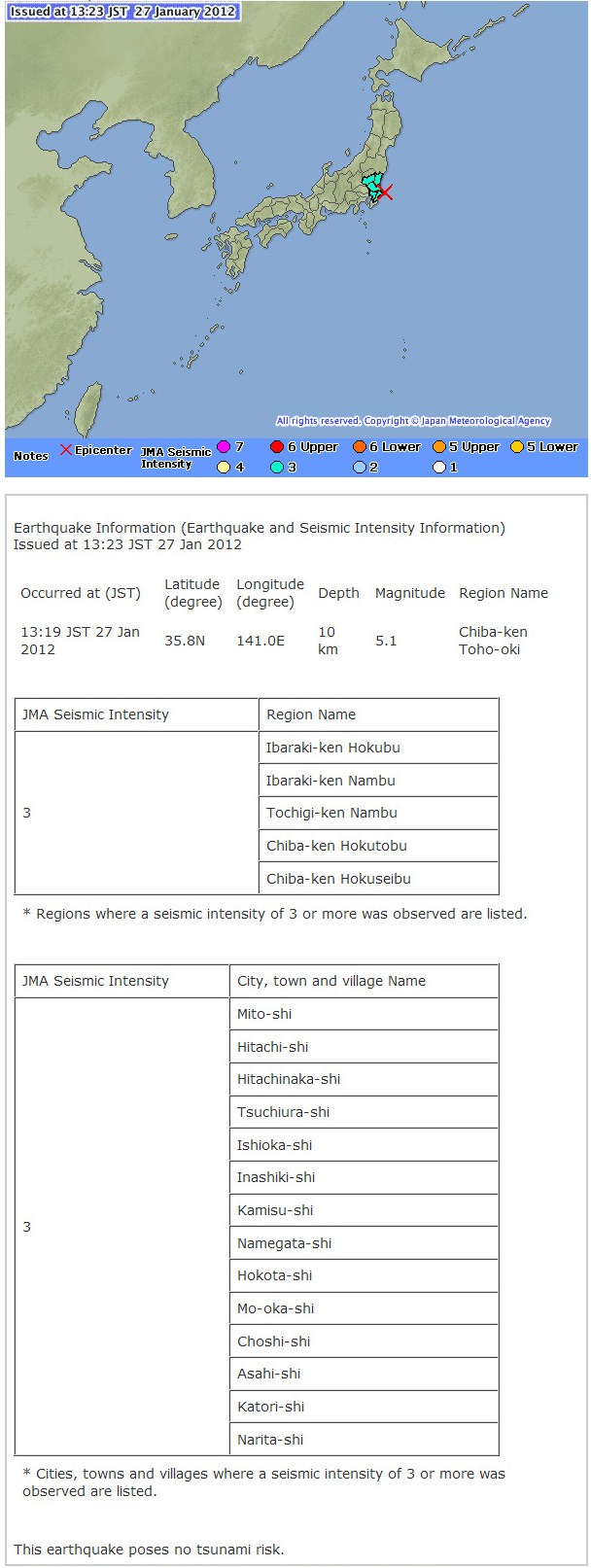 Issued at 13:23 JST 27 January 2012

All rights reserved. Copyright © Japan Meteorological Agency

Notes × Epicenter JMA Seismic Intensity 7 6 Upper 6 Lower 5 Upper 5 Lower 4 3 2 1

Earthquake Information (Earthquake and Seismic Intensity Information)
Issued at 13:23 JST 27 Jan 2012

| Occurred at (JST) | Latitude (degree) | Longitude (degree) | Depth | Magnitude | Region Name |
|---|---|---|---|---|---|
| 13:19 JST 27 Jan 2012 | 35.8N | 141.0E | 10 km | 5.1 | Chiba-ken Toho-oki |

| JMA Seismic Intensity | Region Name |
|---|---|
| 3 | Ibaraki-ken Hokubu |
| | Ibaraki-ken Nambu |
| | Tochigi-ken Nambu |
| | Chiba-ken Hokutobu |
| | Chiba-ken Hokuseibu |

* Regions where a seismic intensity of 3 or more was observed are listed.

| JMA Seismic Intensity | City, town and village Name |
|---|---|
| 3 | Mito-shi |
| | Hitachi-shi |
| | Hitachinaka-shi |
| | Tsuchiura-shi |
| | Ishioka-shi |
| | Inashiki-shi |
| | Kamisu-shi |
| | Namegata-shi |
| | Hokota-shi |
| | Mo-oka-shi |
| | Choshi-shi |
| | Asahi-shi |
| | Katori-shi |
| | Narita-shi |

* Cities, towns and villages where a seismic intensity of 3 or more was observed are listed.

This earthquake poses no tsunami risk.